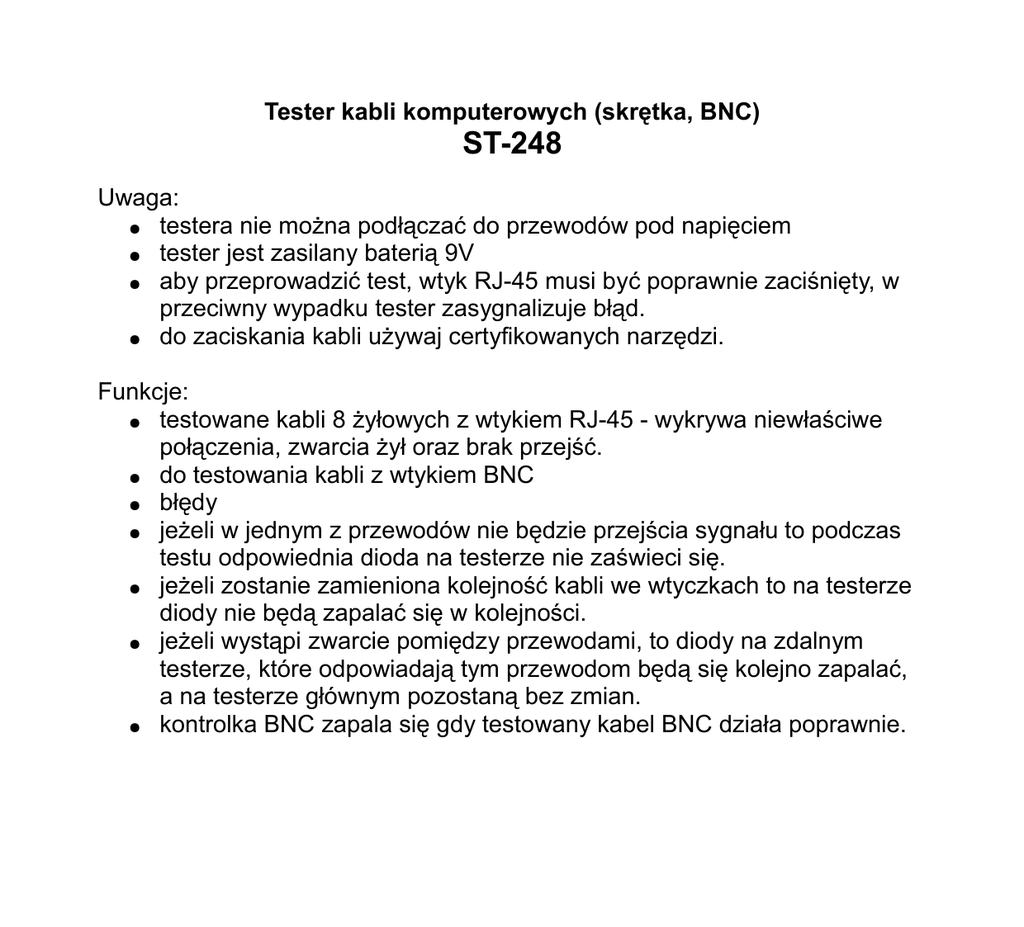 Tester kabli komputerowych (skrętka, BNC)
ST-248

Uwaga:
- testera nie można podłączać do przewodów pod napięciem
- tester jest zasilany baterią 9V
- aby przeprowadzić test, wtyk RJ-45 musi być poprawnie zaciśnięty, w przeciwny wypadku tester zasygnalizuje błąd.
- do zaciskania kabli używaj certyfikowanych narzędzi.

Funkcje:
- testowane kabli 8 żyłowych z wtykiem RJ-45 - wykrywa niewłaściwe połączenia, zwarcia żył oraz brak przejść.
- do testowania kabli z wtykiem BNC
- błędy
- jeżeli w jednym z przewodów nie będzie przejścia sygnału to podczas testu odpowiednia dioda na testerze nie zaświeci się.
- jeżeli zostanie zamieniona kolejność kabli we wtyczkach to na testerze diody nie będą zapalać się w kolejności.
- jeżeli wystąpi zwarcie pomiędzy przewodami, to diody na zdalnym testerze, które odpowiadają tym przewodom będą się kolejno zapalać, a na testerze głównym pozostaną bez zmian.
- kontrolka BNC zapala się gdy testowany kabel BNC działa poprawnie.